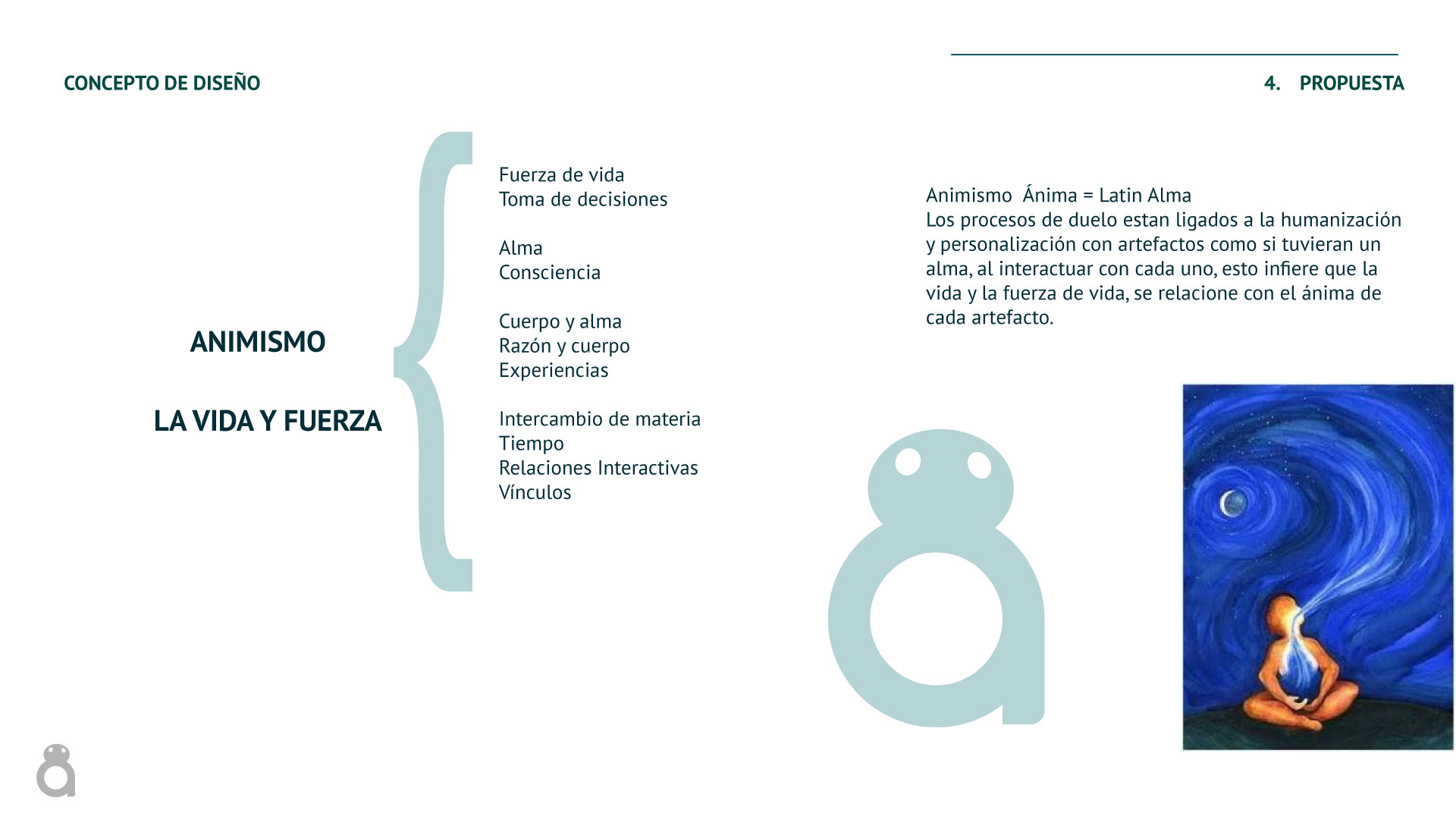 CONCEPTO DE DISEÑO

4. PROPUESTA

ANIMISMO

LA VIDA Y FUERZA

Fuerza de vida
Toma de decisiones

Alma
Consciencia

Cuerpo y alma
Razón y cuerpo
Experiencias

Intercambio de materia
Tiempo
Relaciones Interactivas
Vínculos

Animismo Ánima = Latin Alma
Los procesos de duelo estan ligados a la humanización y personalización con artefactos como si tuvieran un alma, al interactuar con cada uno, esto infiere que la vida y la fuerza de vida, se relacione con el ánima de cada artefacto.